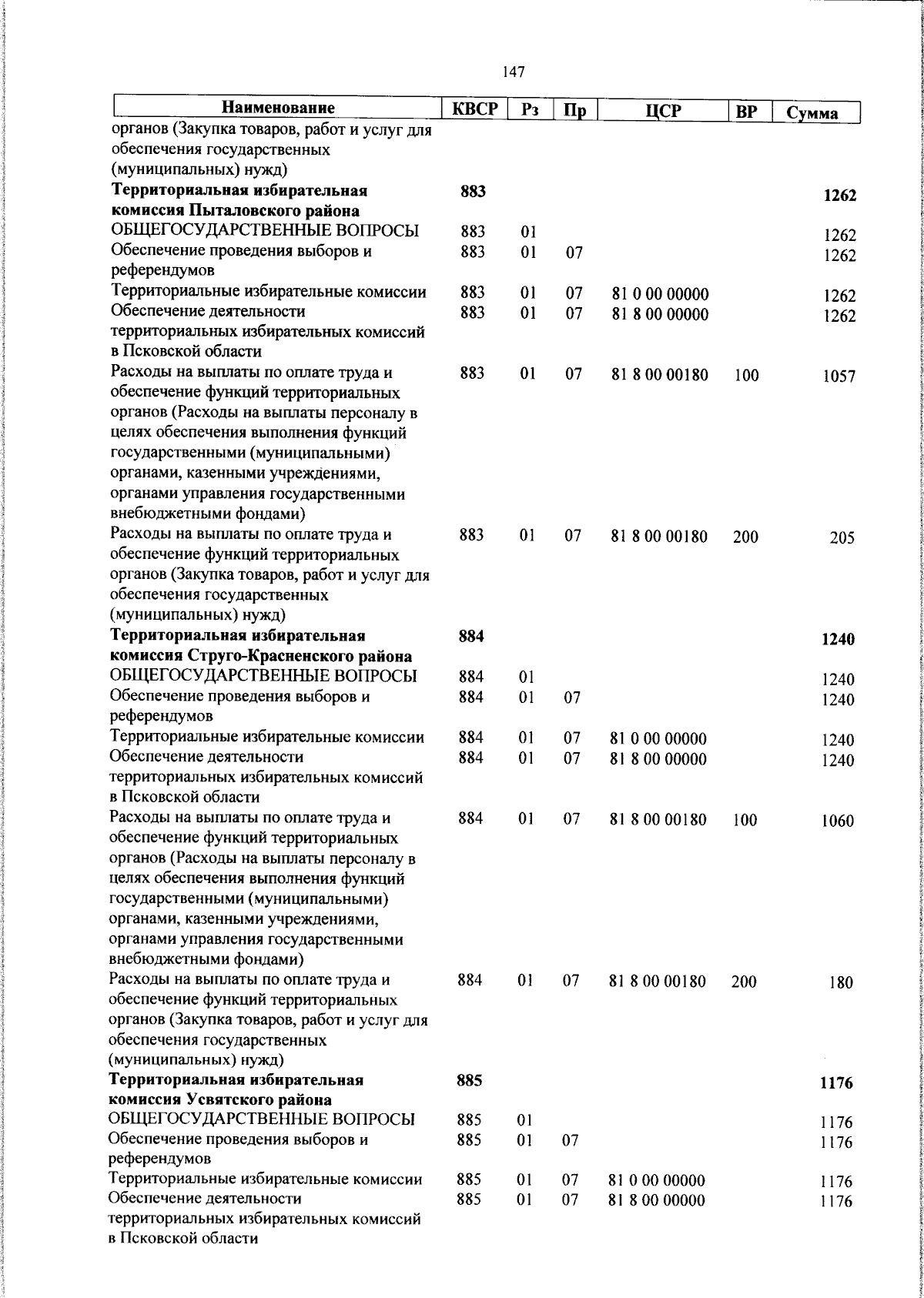 147

| Наименование | КВСР | Рз | Пр | ЦСР | ВР | Сумма |
|---|---|---|---|---|---|---|
| органов (Закупка товаров, работ и услуг для обеспечения государственных (муниципальных) нужд) | | | | | | |
| Территориальная избирательная комиссия Пыталовского района | 883 | | | | | 1262 |
| ОБЩЕГОСУДАРСТВЕННЫЕ ВОПРОСЫ | 883 | 01 | | | | 1262 |
| Обеспечение проведения выборов и референдумов | 883 | 01 | 07 | | | 1262 |
| Территориальные избирательные комиссии | 883 | 01 | 07 | 81 0 00 00000 | | 1262 |
| Обеспечение деятельности территориальных избирательных комиссий в Псковской области | 883 | 01 | 07 | 81 8 00 00000 | | 1262 |
| Расходы на выплаты по оплате труда и обеспечение функций территориальных органов (Расходы на выплаты персоналу в целях обеспечения выполнения функций государственными (муниципальными) органами, казенными учреждениями, органами управления государственными внебюджетными фондами) | 883 | 01 | 07 | 81 8 00 00180 | 100 | 1057 |
| Расходы на выплаты по оплате труда и обеспечение функций территориальных органов (Закупка товаров, работ и услуг для обеспечения государственных (муниципальных) нужд) | 883 | 01 | 07 | 81 8 00 00180 | 200 | 205 |
| Территориальная избирательная комиссия Струго-Красненского района | 884 | | | | | 1240 |
| ОБЩЕГОСУДАРСТВЕННЫЕ ВОПРОСЫ | 884 | 01 | | | | 1240 |
| Обеспечение проведения выборов и референдумов | 884 | 01 | 07 | | | 1240 |
| Территориальные избирательные комиссии | 884 | 01 | 07 | 81 0 00 00000 | | 1240 |
| Обеспечение деятельности территориальных избирательных комиссий в Псковской области | 884 | 01 | 07 | 81 8 00 00000 | | 1240 |
| Расходы на выплаты по оплате труда и обеспечение функций территориальных органов (Расходы на выплаты персоналу в целях обеспечения выполнения функций государственными (муниципальными) органами, казенными учреждениями, органами управления государственными внебюджетными фондами) | 884 | 01 | 07 | 81 8 00 00180 | 100 | 1060 |
| Расходы на выплаты по оплате труда и обеспечение функций территориальных органов (Закупка товаров, работ и услуг для обеспечения государственных (муниципальных) нужд) | 884 | 01 | 07 | 81 8 00 00180 | 200 | 180 |
| Территориальная избирательная комиссия Усвятского района | 885 | | | | | 1176 |
| ОБЩЕГОСУДАРСТВЕННЫЕ ВОПРОСЫ | 885 | 01 | | | | 1176 |
| Обеспечение проведения выборов и референдумов | 885 | 01 | 07 | | | 1176 |
| Территориальные избирательные комиссии | 885 | 01 | 07 | 81 0 00 00000 | | 1176 |
| Обеспечение деятельности территориальных избирательных комиссий в Псковской области | 885 | 01 | 07 | 81 8 00 00000 | | 1176 |